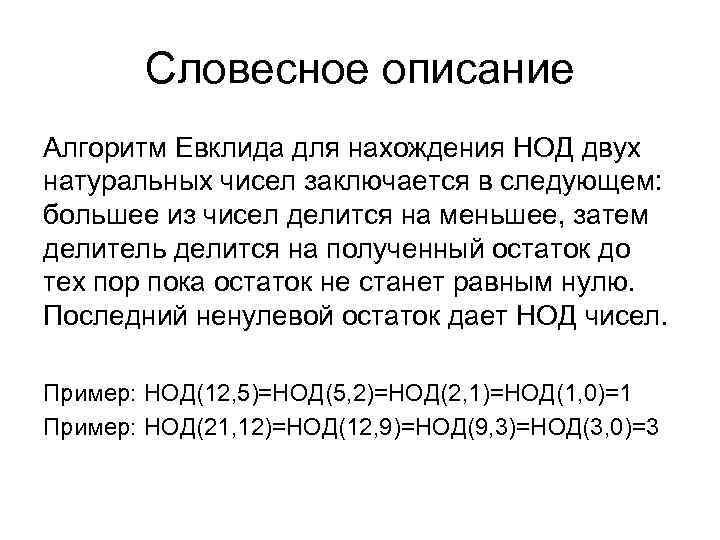 Словесное описание

Алгоритм Евклида для нахождения НОД двух натуральных чисел заключается в следующем: большее из чисел делится на меньшее, затем делитель делится на полученный остаток до тех пор пока остаток не станет равным нулю. Последний ненулевой остаток дает НОД чисел.

Пример: НОД(12,5)=НОД(5,2)=НОД(2,1)=НОД(1,0)=1

Пример: НОД(21,12)=НОД(12,9)=НОД(9,3)=НОД(3,0)=3